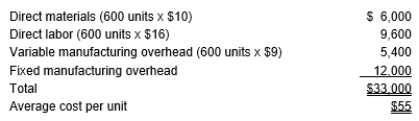 | | |
|---|---|
| Direct materials (600 units x \$10) | \$ 6,000 |
| Direct labor (600 units x \$16) | 9,600 |
| Variable manufacturing overhead (600 units x \$9) | 5,400 |
| Fixed manufacturing overhead | 12,000 |
| Total | \$33,000 |
| Average cost per unit | \$55 |